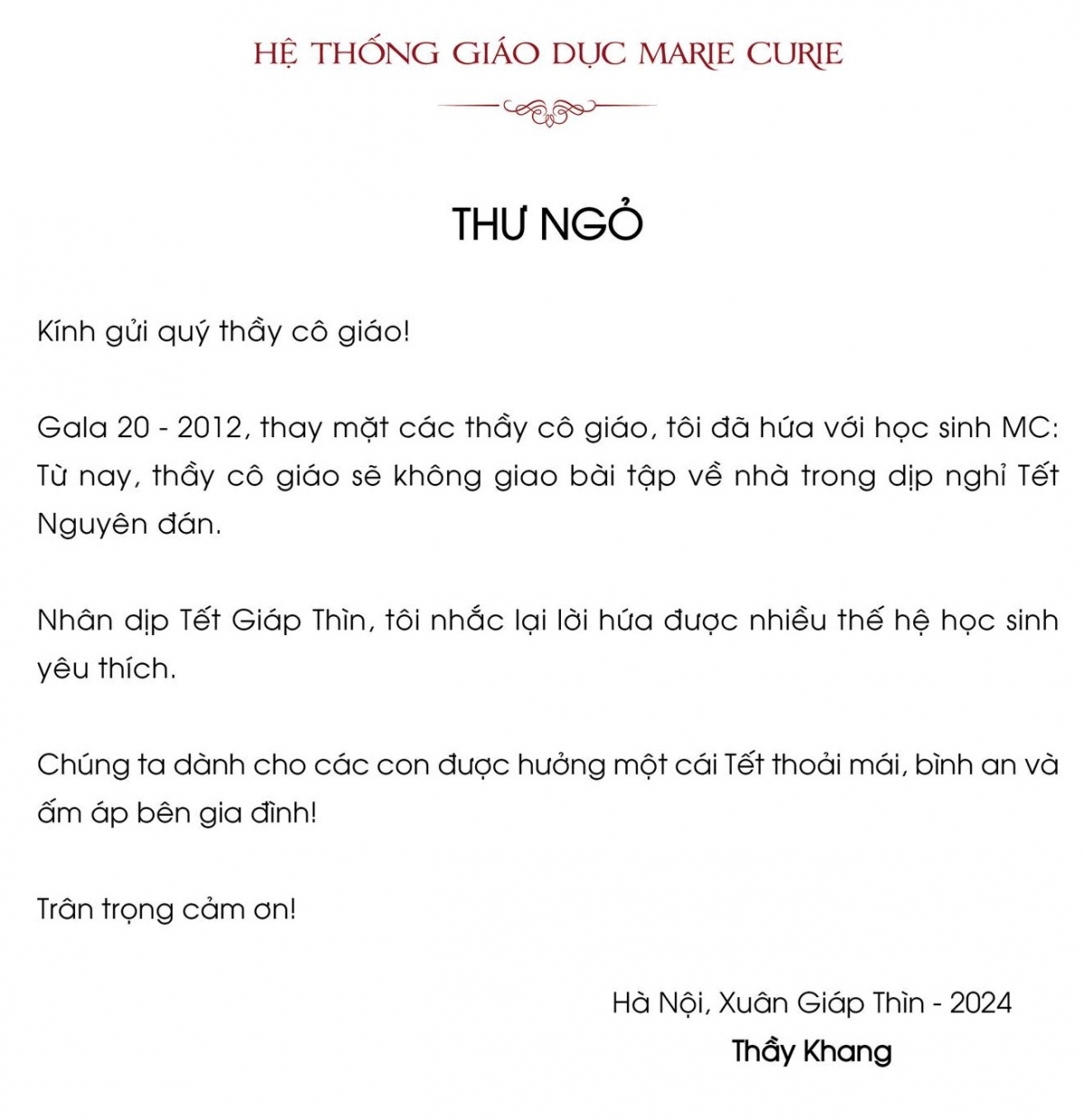 HỆ THỐNG GIÁO DỤC MARIE CURIE

THƯ NGỎ

Kính gửi quý thầy cô giáo!

Gala 20 - 2012, thay mặt các thầy cô giáo, tôi đã hứa với học sinh MC: Từ nay, thầy cô giáo sẽ không giao bài tập về nhà trong dịp nghỉ Tết Nguyên đán.

Nhân dịp Tết Giáp Thìn, tôi nhắc lại lời hứa được nhiều thế hệ học sinh yêu thích.

Chúng ta dành cho các con được hưởng một cái Tết thoải mái, bình an và ấm áp bên gia đình!

Trân trọng cảm ơn!

Hà Nội, Xuân Giáp Thìn - 2024
Thầy Khang